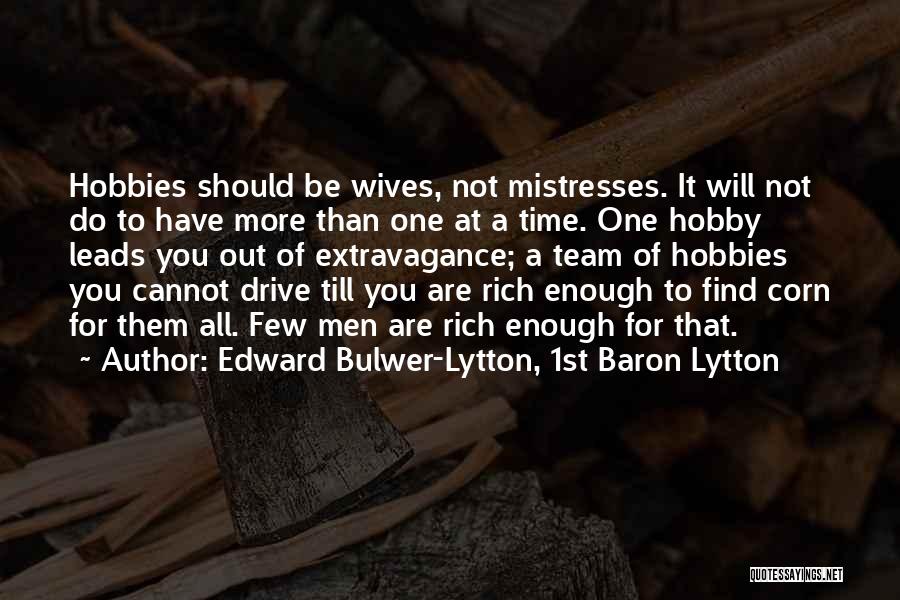 Hobbies should be wives, not mistresses. It will not do to have more than one at a time. One hobby leads you out of extravagance; a team of hobbies you cannot drive till you are rich enough to find corn for them all. Few men are rich enough for that.
~ Author: Edward Bulwer-Lytton, 1st Baron Lytton

QUOTESSAYINGS.NET